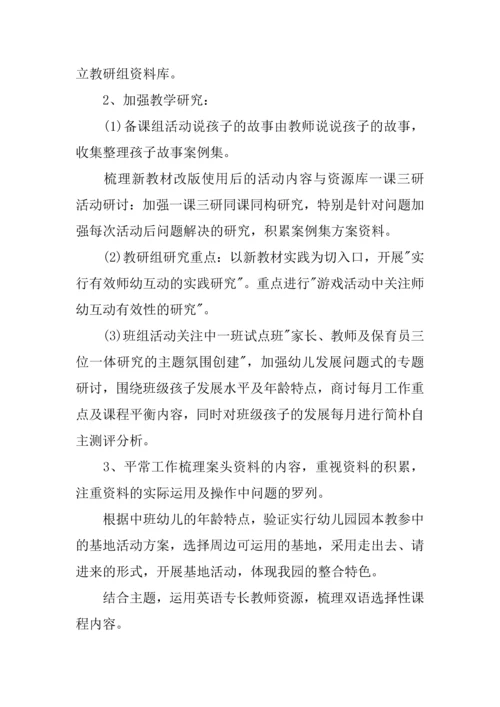 立教研组资料库。

2、加强教学研究：

(1)备课组活动说孩子的故事由教师说说孩子的故事，收集整理孩子故事案例集。

梳理新教材改版使用后的活动内容与资源库一课三研活动研讨：加强一课三研同课同构研究，特别是针对问题加强每次活动后问题解决的研究，积累案例集方案资料。

(2)教研组研究重点：以新教材实践为切入口，开展"实行有效师幼互动的实践研究"。重点进行"游戏活动中关注师幼互动有效性的研究"。

(3)班组活动关注中一班试点班"家长、教师及保育员三位一体研究的主题氛围创建"，加强幼儿发展问题式的专题研讨，围绕班级孩子发展水平及年龄特点，商讨每月工作重点及课程平衡内容，同时对班级孩子的发展每月进行简朴自主测评分析。

3、平常工作梳理案头资料的内容，重视资料的积累，注重资料的实际运用及操作中问题的罗列。

根据中班幼儿的年龄特点，验证实行幼儿园园本教参中的基地活动方案，选择周边可运用的基地，采用走出去、请进来的形式，开展基地活动，体现我园的整合特色。

结合主题，运用英语专长教师资源，梳理双语选择性课程内容。